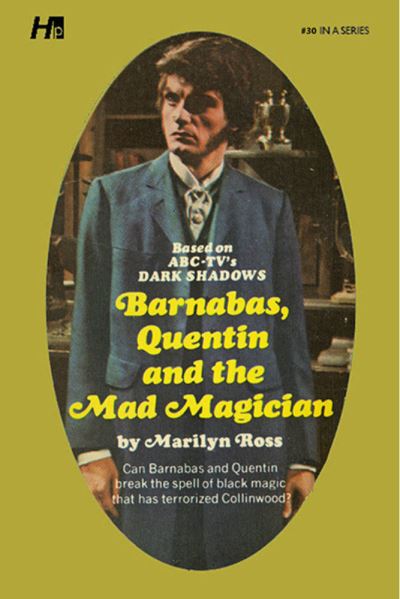 Hp

#30 IN A SERIES

Based on ABC-TV's DARK SHADOWS

Barnabas, Quentin and the Mad Magician

by Marilyn Ross

Can Barnabas and Quentin break the spell of black magic that has terrorized Collinwood?